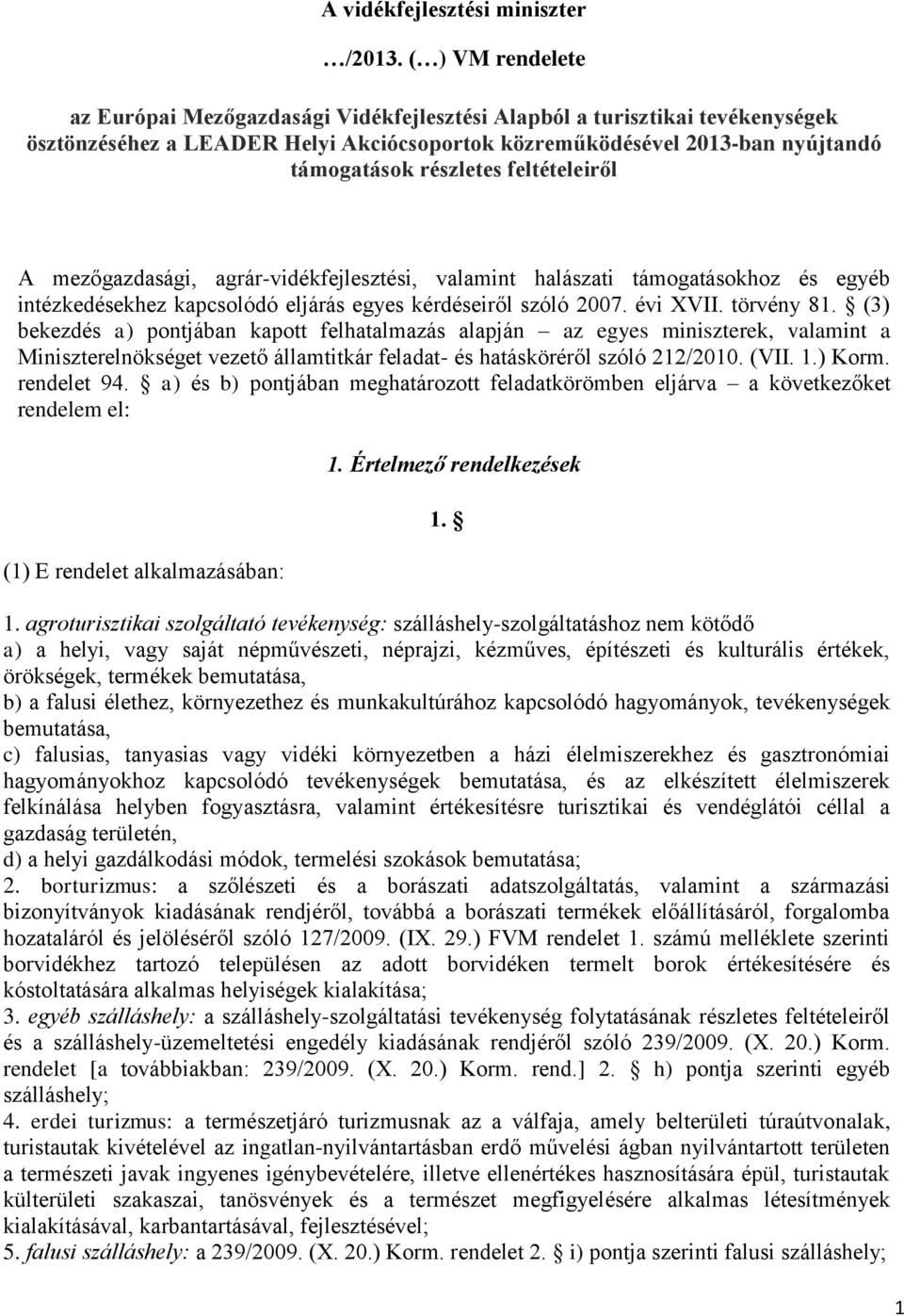 A vidékfejlesztési miniszter

…/2013. (…) VM rendelete

az Európai Mezőgazdasági Vidékfejlesztési Alapból a turisztikai tevékenységek ösztönzéséhez a LEADER Helyi Akciócsoportok közreműködésével 2013-ban nyújtandó támogatások részletes feltételeiről

A mezőgazdasági, agrár-vidékfejlesztési, valamint halászati támogatásokhoz és egyéb intézkedésekhez kapcsolódó eljárás egyes kérdéseiről szóló 2007. évi XVII. törvény 81. § (3) bekezdés a) pontjában kapott felhatalmazás alapján – az egyes miniszterek, valamint a Miniszterelnökséget vezető államtitkár feladat- és hatásköréről szóló 212/2010. (VII. 1.) Korm. rendelet 94. § a) és b) pontjában meghatározott feladatkörömben eljárva – a következőket rendelem el:

1. Értelmező rendelkezések

1. §

(1) E rendelet alkalmazásában:

1. agroturisztikai szolgáltató tevékenység: szálláshely-szolgáltatáshoz nem kötődő
a) a helyi, vagy saját népművészeti, néprajzi, kézműves, építészeti és kulturális értékek, örökségek, termékek bemutatása,
b) a falusi élethez, környezethez és munkakultúrához kapcsolódó hagyományok, tevékenységek bemutatása,
c) falusias, tanyasias vagy vidéki környezetben a házi élelmiszerekhez és gasztronómiai hagyományokhoz kapcsolódó tevékenységek bemutatása, és az elkészített élelmiszerek felkínálása helyben fogyasztásra, valamint értékesítésre turisztikai és vendéglátói céllal a gazdaság területén,
d) a helyi gazdálkodási módok, termelési szokások bemutatása;
2. borturizmus: a szőlészeti és a borászati adatszolgáltatás, valamint a származási bizonyítványok kiadásának rendjéről, továbbá a borászati termékek előállításáról, forgalomba hozataláról és jelöléséről szóló 127/2009. (IX. 29.) FVM rendelet 1. számú melléklete szerinti borvidékhez tartozó településen az adott borvidéken termelt borok értékesítésére és kóstoltatására alkalmas helyiségek kialakítása;
3. egyéb szálláshely: a szálláshely-szolgáltatási tevékenység folytatásának részletes feltételeiről és a szálláshely-üzemeltetési engedély kiadásának rendjéről szóló 239/2009. (X. 20.) Korm. rendelet [a továbbiakban: 239/2009. (X. 20.) Korm. rend.] 2. § h) pontja szerinti egyéb szálláshely;
4. erdei turizmus: a természetjáró turizmusnak az a válfaja, amely belterületi túraútvonalak, turistautak kivételével az ingatlan-nyilvántartásban erdő művelési ágban nyilvántartott területen a természeti javak ingyenes igénybevételére, illetve ellenértékes hasznosítására épül, turistautak külterületi szakaszai, tanösvények és a természet megfigyelésére alkalmas létesítmények kialakításával, karbantartásával, fejlesztésével;
5. falusi szálláshely: a 239/2009. (X. 20.) Korm. rendelet 2. § i) pontja szerinti falusi szálláshely;

1